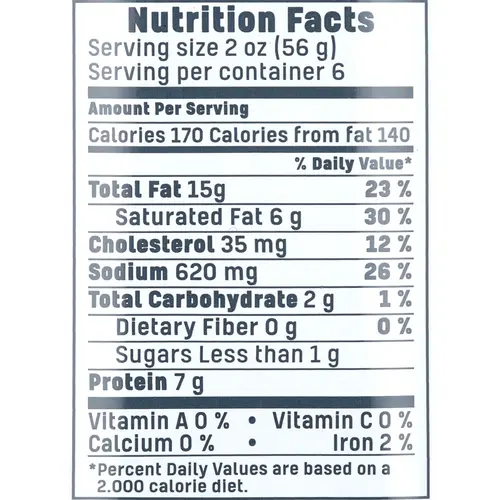 Nutrition Facts
Serving size 2 oz (56 g)
Serving per container 6

Amount Per Serving

Calories 170 Calories from fat 140

% Daily Value*

Total Fat 15g 23 %
Saturated Fat 6 g 30 %
Cholesterol 35 mg 12 %
Sodium 620 mg 26 %
Total Carbohydrate 2 g 1 %
Dietary Fiber 0 g 0 %
Sugars Less than 1 g
Protein 7 g

Vitamin A 0 % • Vitamin C 0 %
Calcium 0 % • Iron 2 %

*Percent Daily Values are based on a 2.000 calorie diet.